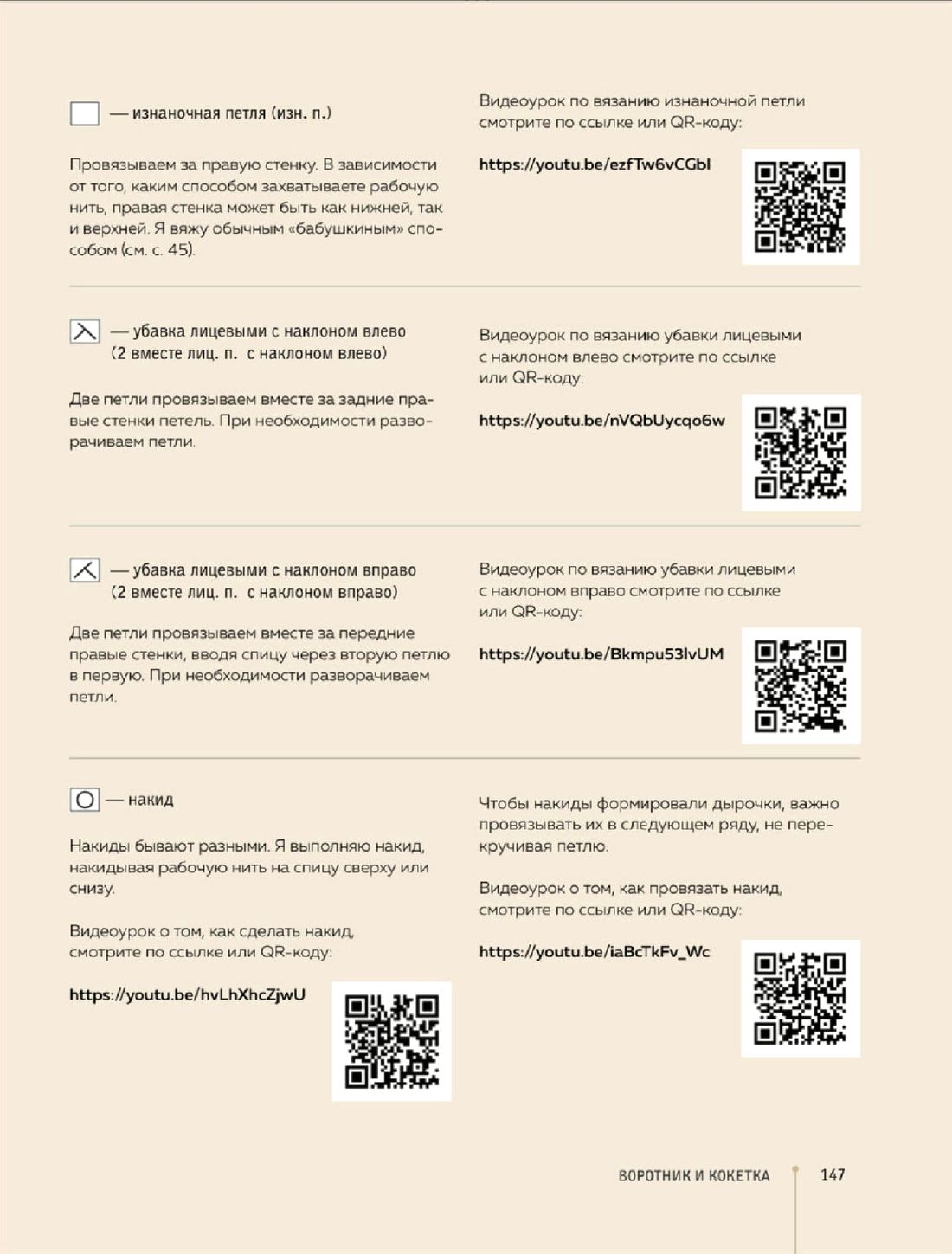 — изнаночная петля (изн. п.)

Провязываем за правую стенку. В зависимости от того, каким способом захватываете рабочую нить, правая стенка может быть как нижней, так и верхней. Я вяжу обычным «бабушкиным» способом (см. с. 45).

Видеоурок по вязанию изнаночной петли смотрите по ссылке или QR-коду:

https://youtu.be/ezfTw6vCGbI

— убавка лицевыми с наклоном влево (2 вместе лиц. п. с наклоном влево)

Две петли провязываем вместе за задние правые стенки петель. При необходимости разворачиваем петли.

Видеоурок по вязанию убавки лицевыми с наклоном влево смотрите по ссылке или QR-коду:

https://youtu.be/nVQbUycqo6w

— убавка лицевыми с наклоном вправо (2 вместе лиц. п. с наклоном вправо)

Две петли провязываем вместе за передние правые стенки, вводя спицу через вторую петлю в первую. При необходимости разворачиваем петли.

Видеоурок по вязанию убавки лицевыми с наклоном вправо смотрите по ссылке или QR-коду:

https://youtu.be/Bkmpu53lvUM

— накид

Накиды бывают разными. Я выполняю накид, накидывая рабочую нить на спицу сверху или снизу.

Видеоурок о том, как сделать накид, смотрите по ссылке или QR-коду:

https://youtu.be/hvLhXhcZjwU

Чтобы накиды формировали дырочки, важно провязывать их в следующем ряду, не перекручивая петлю.

Видеоурок о том, как провязать накид, смотрите по ссылке или QR-коду:

https://youtu.be/iaBcTkFv_Wc

ВОРОТНИК И КОКЕТКА 147